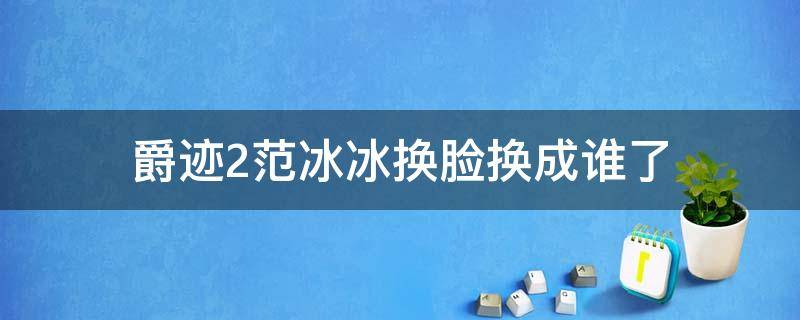 爵迹2范冰冰换脸换成谁了